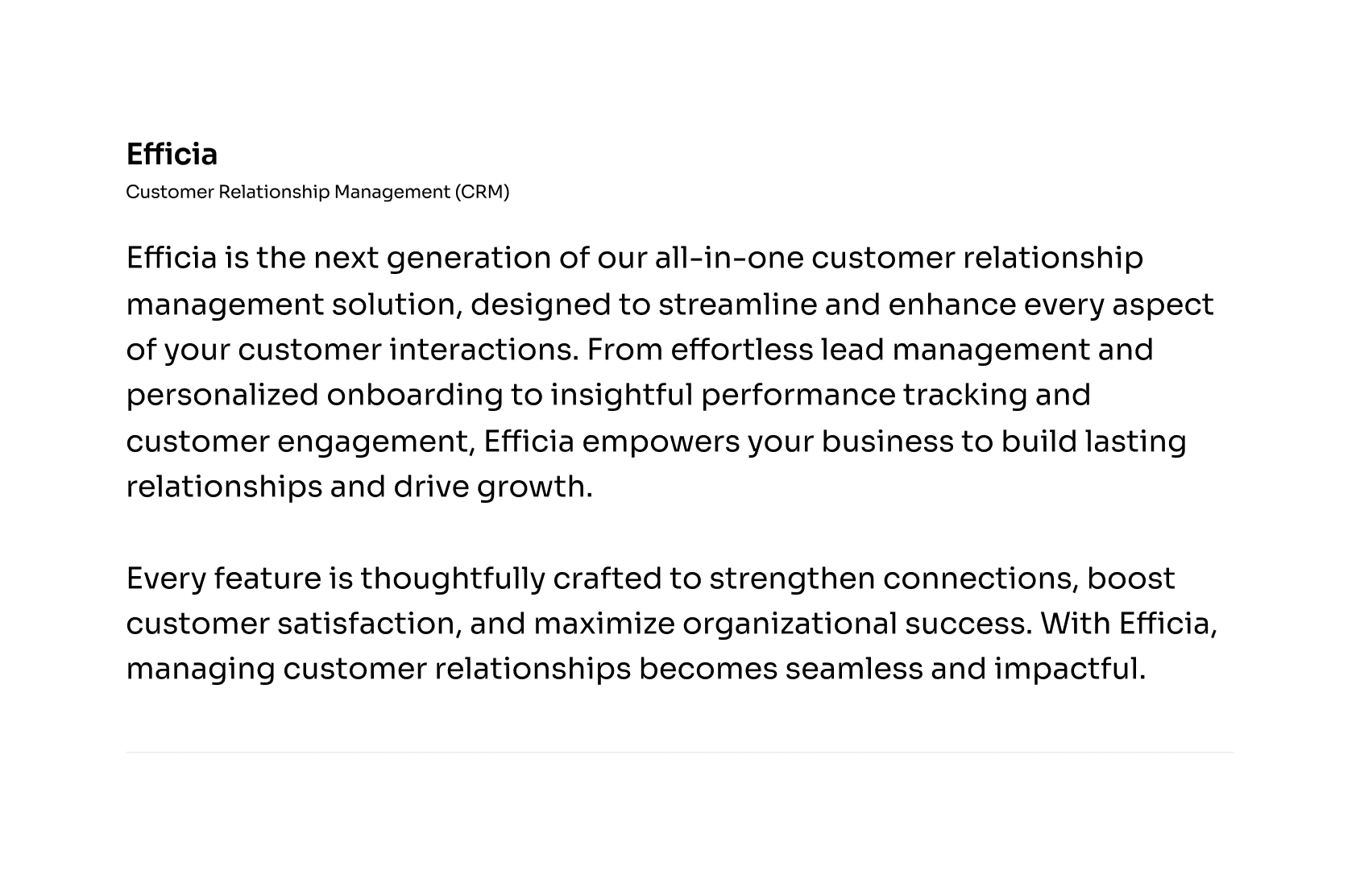 Efficia
Customer Relationship Management (CRM)

Efficia is the next generation of our all-in-one customer relationship management solution, designed to streamline and enhance every aspect of your customer interactions. From effortless lead management and personalized onboarding to insightful performance tracking and customer engagement, Efficia empowers your business to build lasting relationships and drive growth.

Every feature is thoughtfully crafted to strengthen connections, boost customer satisfaction, and maximize organizational success. With Efficia, managing customer relationships becomes seamless and impactful.